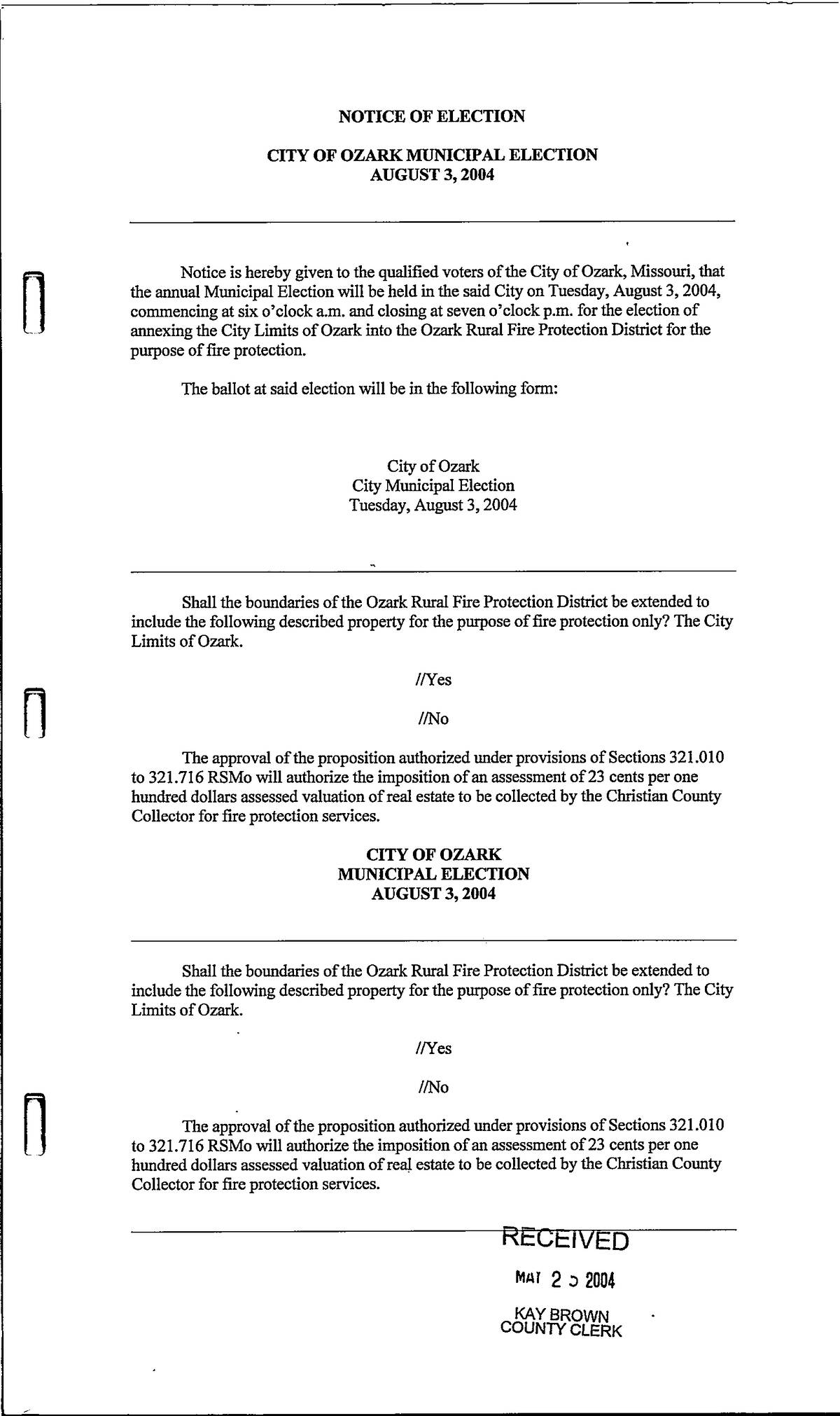 NOTICE OF ELECTION

CITY OF OZARK MUNICIPAL ELECTION
AUGUST 3, 2004

Notice is hereby given to the qualified voters of the City of Ozark, Missouri, that the annual Municipal Election will be held in the said City on Tuesday, August 3, 2004, commencing at six o'clock a.m. and closing at seven o'clock p.m. for the election of annexing the City Limits of Ozark into the Ozark Rural Fire Protection District for the purpose of fire protection.

The ballot at said election will be in the following form:

City of Ozark
City Municipal Election
Tuesday, August 3, 2004

Shall the boundaries of the Ozark Rural Fire Protection District be extended to include the following described property for the purpose of fire protection only? The City Limits of Ozark.

//Yes

//No

The approval of the proposition authorized under provisions of Sections 321.010 to 321.716 RSMo will authorize the imposition of an assessment of 23 cents per one hundred dollars assessed valuation of real estate to be collected by the Christian County Collector for fire protection services.

CITY OF OZARK
MUNICIPAL ELECTION
AUGUST 3, 2004

Shall the boundaries of the Ozark Rural Fire Protection District be extended to include the following described property for the purpose of fire protection only? The City Limits of Ozark.

//Yes

//No

The approval of the proposition authorized under provisions of Sections 321.010 to 321.716 RSMo will authorize the imposition of an assessment of 23 cents per one hundred dollars assessed valuation of real estate to be collected by the Christian County Collector for fire protection services.

RECEIVED
MAY 2 5 2004
KAY BROWN
COUNTY CLERK